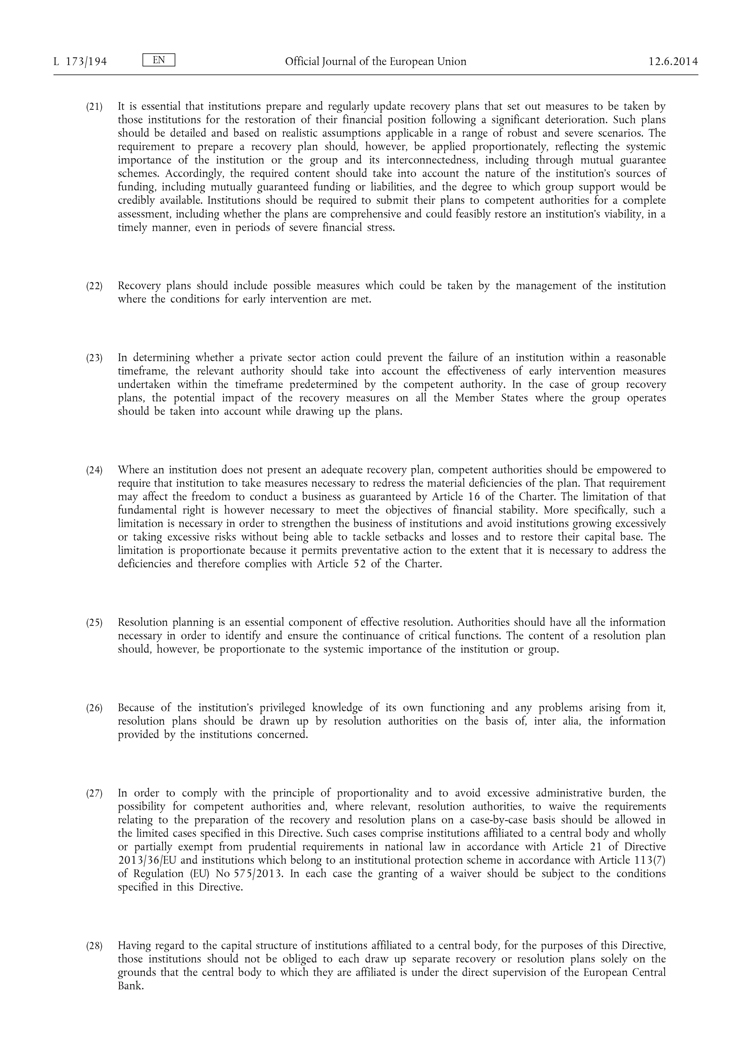 L 173/194 EN Official Journal of the European Union 12.6.2014

(21) It is essential that institutions prepare and regularly update recovery plans that set out measures to be taken by those institutions for the restoration of their financial position following a significant deterioration. Such plans should be detailed and based on realistic assumptions applicable in a range of robust and severe scenarios. The requirement to prepare a recovery plan should, however, be applied proportionately, reflecting the systemic importance of the institution or the group and its interconnectedness, including through mutual guarantee schemes. Accordingly, the required content should take into account the nature of the institution's sources of funding, including mutually guaranteed funding or liabilities, and the degree to which group support would be credibly available. Institutions should be required to submit their plans to competent authorities for a complete assessment, including whether the plans are comprehensive and could feasibly restore an institution's viability, in a timely manner, even in periods of severe financial stress.

(22) Recovery plans should include possible measures which could be taken by the management of the institution where the conditions for early intervention are met.

(23) In determining whether a private sector action could prevent the failure of an institution within a reasonable timeframe, the relevant authority should take into account the effectiveness of early intervention measures undertaken within the timeframe predetermined by the competent authority. In the case of group recovery plans, the potential impact of the recovery measures on all the Member States where the group operates should be taken into account while drawing up the plans.

(24) Where an institution does not present an adequate recovery plan, competent authorities should be empowered to require that institution to take measures necessary to redress the material deficiencies of the plan. That requirement may affect the freedom to conduct a business as guaranteed by Article 16 of the Charter. The limitation of that fundamental right is however necessary to meet the objectives of financial stability. More specifically, such a limitation is necessary in order to strengthen the business of institutions and avoid institutions growing excessively or taking excessive risks without being able to tackle setbacks and losses and to restore their capital base. The limitation is proportionate because it permits preventative action to the extent that it is necessary to address the deficiencies and therefore complies with Article 52 of the Charter.

(25) Resolution planning is an essential component of effective resolution. Authorities should have all the information necessary in order to identify and ensure the continuance of critical functions. The content of a resolution plan should, however, be proportionate to the systemic importance of the institution or group.

(26) Because of the institution's privileged knowledge of its own functioning and any problems arising from it, resolution plans should be drawn up by resolution authorities on the basis of, inter alia, the information provided by the institutions concerned.

(27) In order to comply with the principle of proportionality and to avoid excessive administrative burden, the possibility for competent authorities and, where relevant, resolution authorities, to waive the requirements relating to the preparation of the recovery and resolution plans on a case-by-case basis should be allowed in the limited cases specified in this Directive. Such cases comprise institutions affiliated to a central body and wholly or partially exempt from prudential requirements in national law in accordance with Article 21 of Directive 2013/36/EU and institutions which belong to an institutional protection scheme in accordance with Article 113(7) of Regulation (EU) No 575/2013. In each case the granting of a waiver should be subject to the conditions specified in this Directive.

(28) Having regard to the capital structure of institutions affiliated to a central body, for the purposes of this Directive, those institutions should not be obliged to each draw up separate recovery or resolution plans solely on the grounds that the central body to which they are affiliated is under the direct supervision of the European Central Bank.